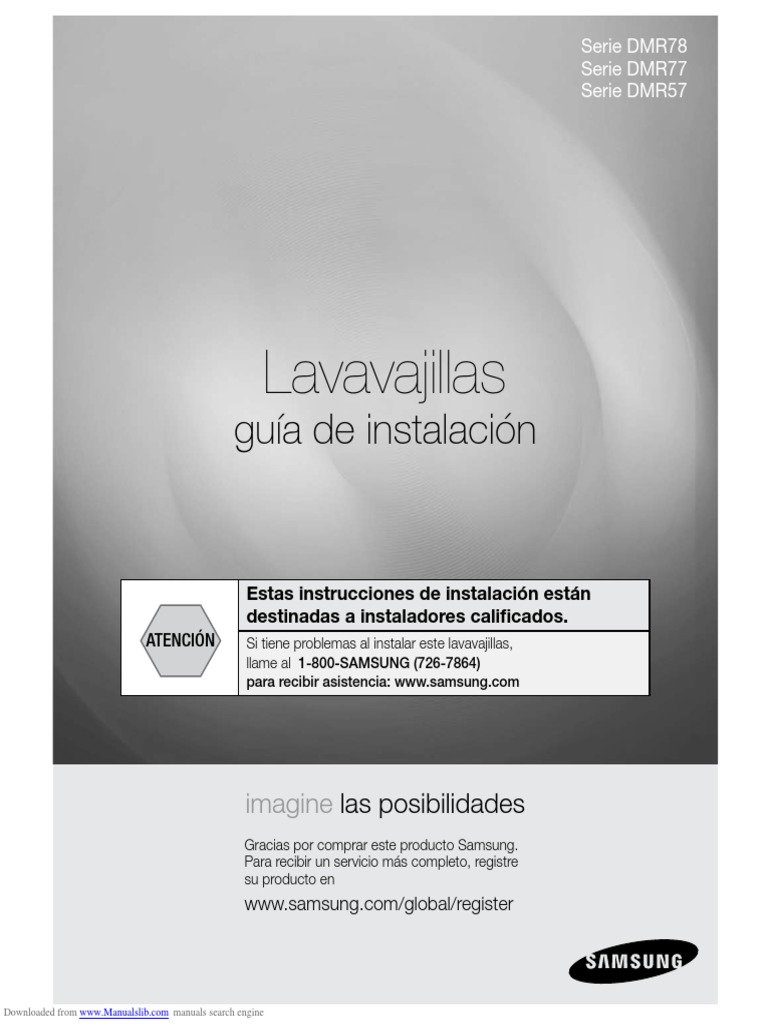 Serie DMR78
Serie DMR77
Serie DMR57

Lavavajillas
guía de instalación

ATENCIÓN

Estas instrucciones de instalación están destinadas a instaladores calificados.

Si tiene problemas al instalar este lavavajillas, llame al 1-800-SAMSUNG (726-7864) para recibir asistencia: www.samsung.com

imagine las posibilidades

Gracias por comprar este producto Samsung. Para recibir un servicio más completo, registre su producto en

www.samsung.com/global/register

SAMSUNG

Downloaded from www.Manualslib.com manuals search engine